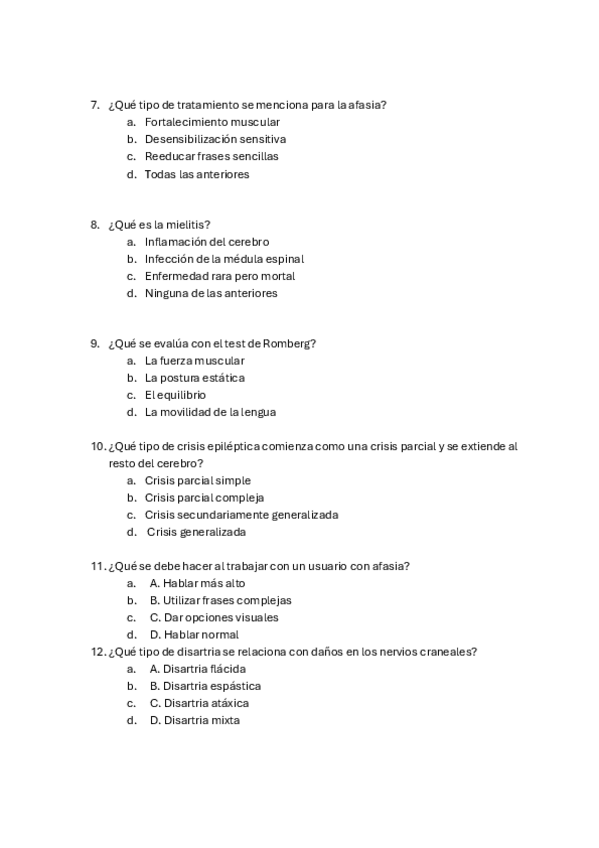 7. ¿Qué tipo de tratamiento se menciona para la afasia?
a. Fortalecimiento muscular
b. Desensibilización sensitiva
c. Reeducar frases sencillas
d. Todas las anteriores

8. ¿Qué es la mielitis?
a. Inflamación del cerebro
b. Infección de la médula espinal
c. Enfermedad rara pero mortal
d. Ninguna de las anteriores

9. ¿Qué se evalúa con el test de Romberg?
a. La fuerza muscular
b. La postura estática
c. El equilibrio
d. La movilidad de la lengua

10. ¿Qué tipo de crisis epiléptica comienza como una crisis parcial y se extiende al resto del cerebro?
a. Crisis parcial simple
b. Crisis parcial compleja
c. Crisis secundariamente generalizada
d. Crisis generalizada

11. ¿Qué se debe hacer al trabajar con un usuario con afasia?
a. A. Hablar más alto
b. B. Utilizar frases complejas
c. C. Dar opciones visuales
d. D. Hablar normal
12. ¿Qué tipo de disartria se relaciona con daños en los nervios craneales?
a. A. Disartria flácida
b. B. Disartria espástica
c. C. Disartria atáxica
d. D. Disartria mixta